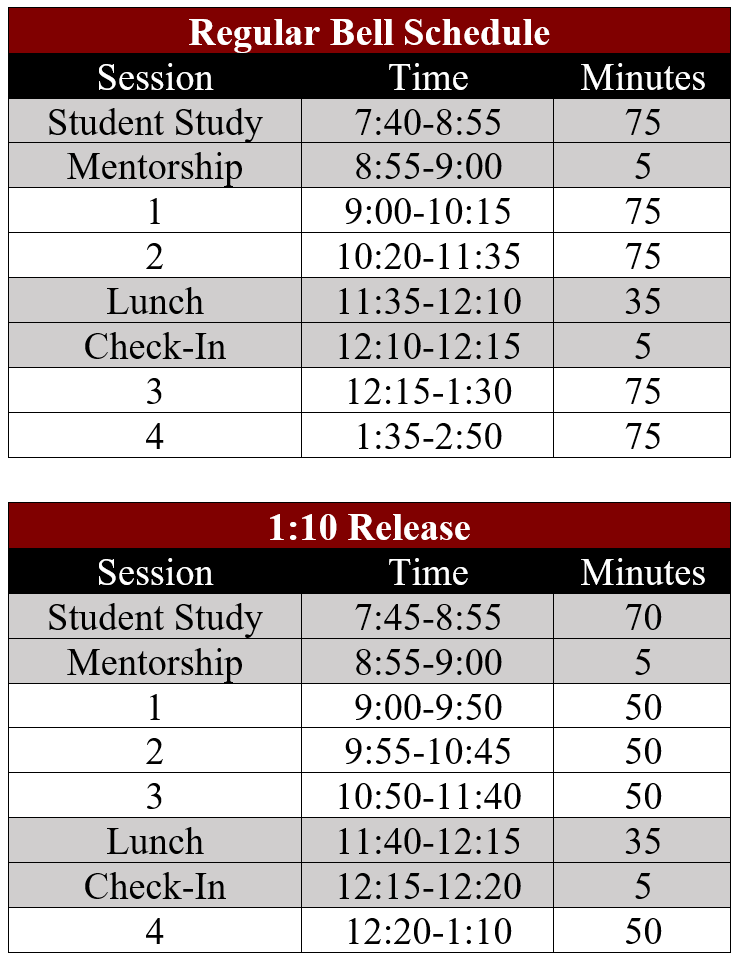 Regular Bell Schedule

| Session | Time | Minutes |
|---|---|---|
| Student Study | 7:40-8:55 | 75 |
| Mentorship | 8:55-9:00 | 5 |
| 1 | 9:00-10:15 | 75 |
| 2 | 10:20-11:35 | 75 |
| Lunch | 11:35-12:10 | 35 |
| Check-In | 12:10-12:15 | 5 |
| 3 | 12:15-1:30 | 75 |
| 4 | 1:35-2:50 | 75 |

1:10 Release

| Session | Time | Minutes |
|---|---|---|
| Student Study | 7:45-8:55 | 70 |
| Mentorship | 8:55-9:00 | 5 |
| 1 | 9:00-9:50 | 50 |
| 2 | 9:55-10:45 | 50 |
| 3 | 10:50-11:40 | 50 |
| Lunch | 11:40-12:15 | 35 |
| Check-In | 12:15-12:20 | 5 |
| 4 | 12:20-1:10 | 50 |